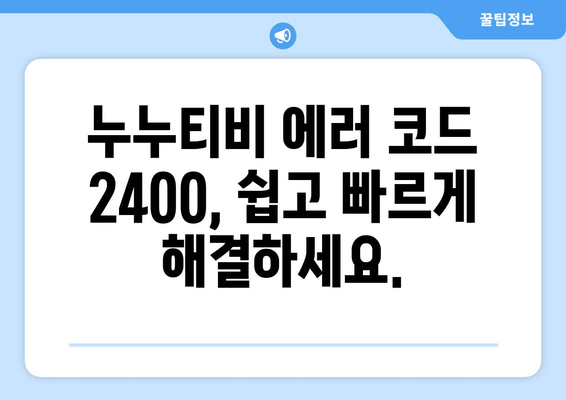 꿀팁정보

누누티비 에러 코드 2400, 쉽고 빠르게 해결하세요.